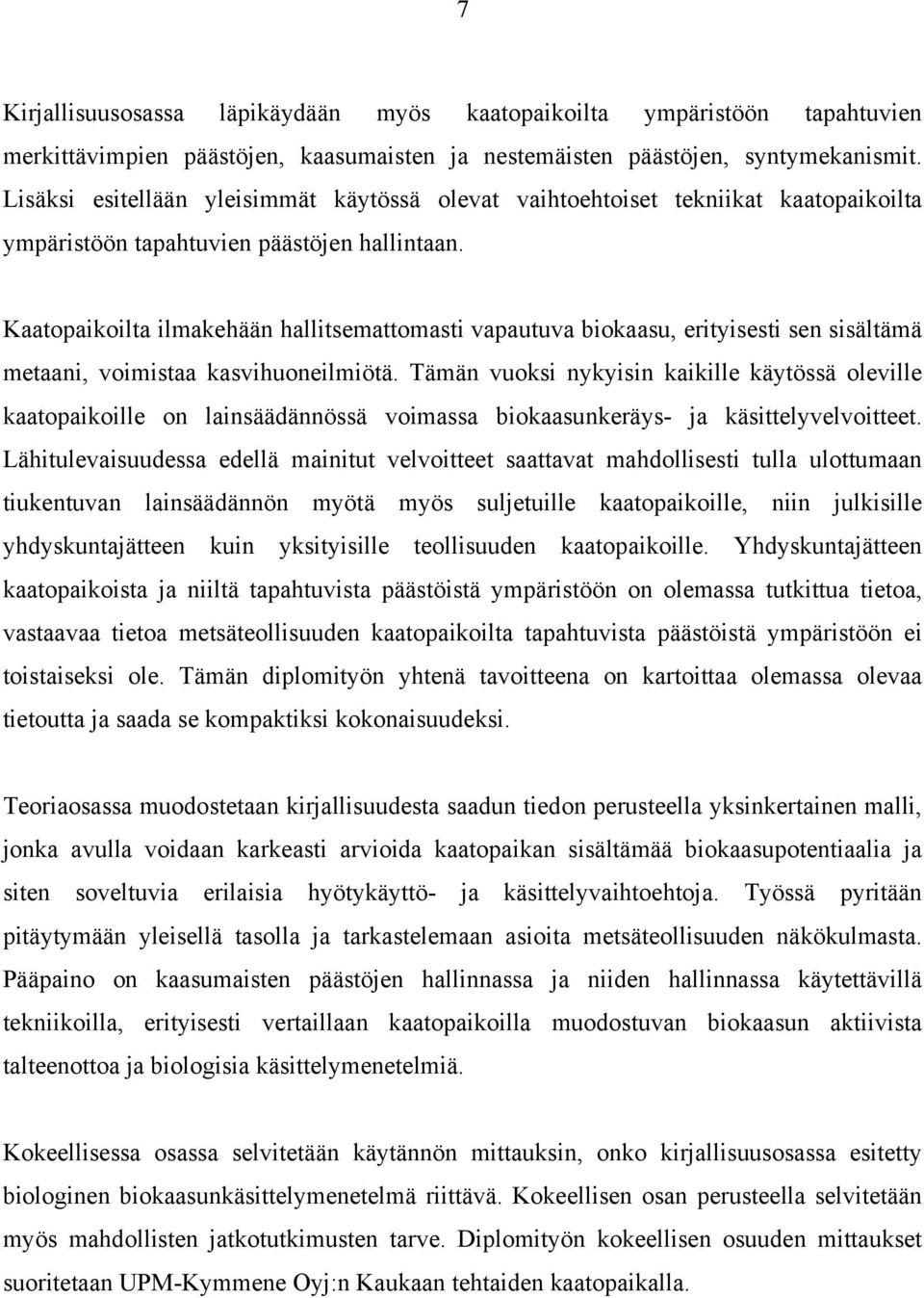 7

Kirjallisuusosassa läpikäydään myös kaatopaikoilta ympäristöön tapahtuvien merkittävimpien päästöjen, kaasumaisten ja nestemäisten päästöjen, syntymekanismit. Lisäksi esitellään yleisimmät käytössä olevat vaihtoehtoiset tekniikat kaatopaikoilta ympäristöön tapahtuvien päästöjen hallintaan.

Kaatopaikoilta ilmakehään hallitsemattomasti vapautuva biokaasu, erityisesti sen sisältämä metaani, voimistaa kasvihuoneilmiötä. Tämän vuoksi nykyisin kaikille käytössä oleville kaatopaikoille on lainsäädännössä voimassa biokaasunkeräys- ja käsittelyvelvoitteet. Lähitulevaisuudessa edellä mainitut velvoitteet saattavat mahdollisesti tulla ulottumaan tiukentuvan lainsäädännön myötä myös suljetuille kaatopaikoille, niin julkisille yhdyskuntajätteen kuin yksityisille teollisuuden kaatopaikoille. Yhdyskuntajätteen kaatopaikoista ja niiltä tapahtuvista päästöistä ympäristöön on olemassa tutkittua tietoa, vastaavaa tietoa metsäteollisuuden kaatopaikoilta tapahtuvista päästöistä ympäristöön ei toistaiseksi ole. Tämän diplomityön yhtenä tavoitteena on kartoittaa olemassa olevaa tietoutta ja saada se kompaktiksi kokonaisuudeksi.

Teoriaosassa muodostetaan kirjallisuudesta saadun tiedon perusteella yksinkertainen malli, jonka avulla voidaan karkeasti arvioida kaatopaikan sisältämää biokaasupotentiaalia ja siten soveltuvia erilaisia hyötykäyttö- ja käsittelyvaihtoehtoja. Työssä pyritään pitäytymään yleisellä tasolla ja tarkastelemaan asioita metsäteollisuuden näkökulmasta. Pääpaino on kaasumaisten päästöjen hallinnassa ja niiden hallinnassa käytettävillä tekniikoilla, erityisesti vertaillaan kaatopaikoilla muodostuvan biokaasun aktiivista talteenottoa ja biologisia käsittelymenetelmiä.

Kokeellisessa osassa selvitetään käytännön mittauksin, onko kirjallisuusosassa esitetty biologinen biokaasunkäsittelymenetelmä riittävä. Kokeellisen osan perusteella selvitetään myös mahdollisten jatkotutkimusten tarve. Diplomityön kokeellisen osuuden mittaukset suoritetaan UPM-Kymmene Oyj:n Kaukaan tehtaiden kaatopaikalla.